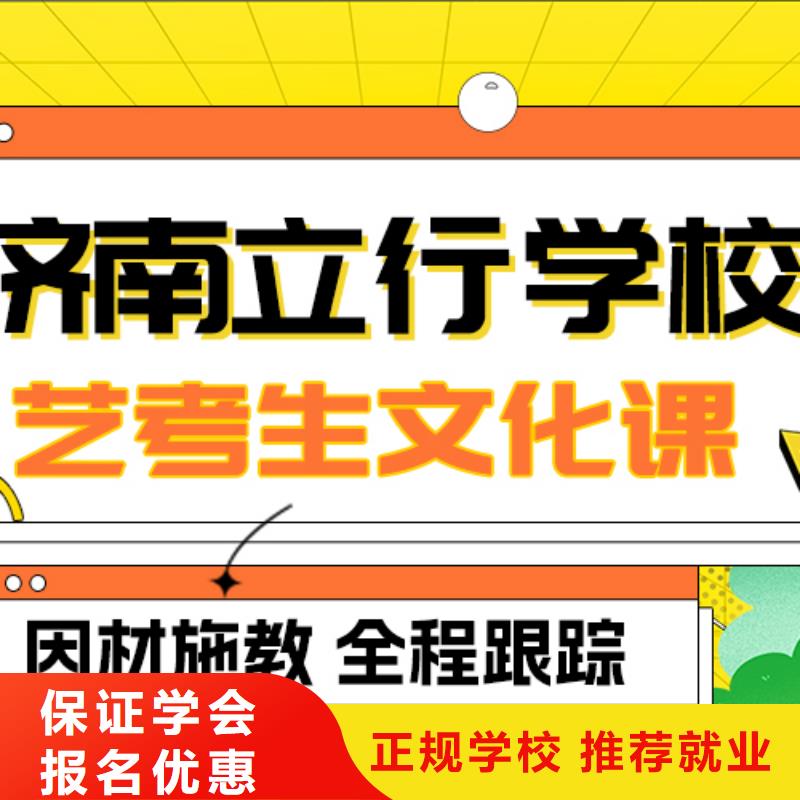 济南立行学校
艺考生文化课

因材施教 全程跟踪

保证学会
报名优惠

正规学校 推荐就业